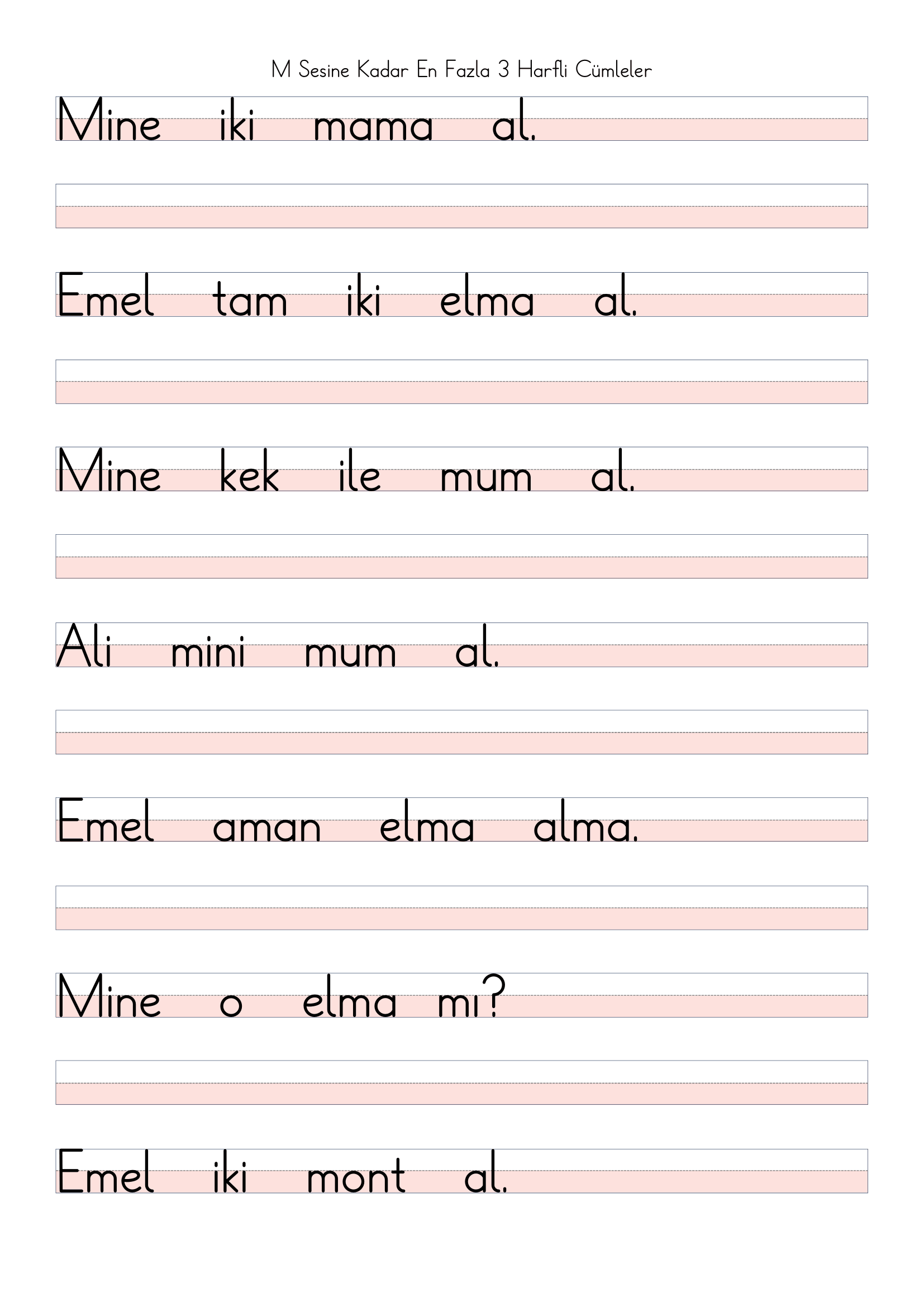 M Sesine Kadar En Fazla 3 Harfli Cümleler

Mine iki mama al.

Emel tam iki elma al.

Mine kek ile mum al.

Ali mini mum al.

Emel aman elma alma.

Mine o elma mı?

Emel iki mont al.